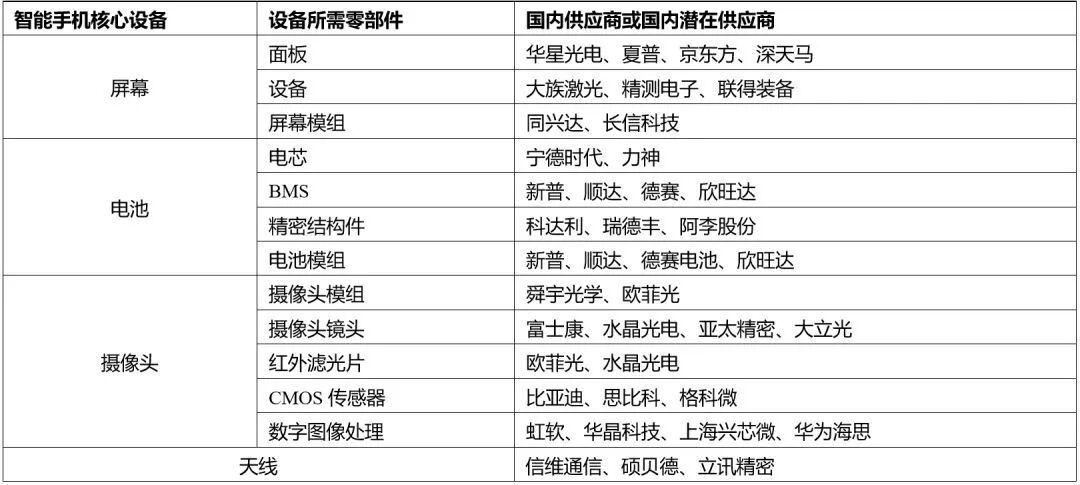 | 智能手机核心设备 | 设备所需零部件 | 国内供应商或国内潜在供应商 |
|---|---|---|
| 屏幕 | 面板 | 华星光电、夏普、京东方、深天马 |
|  | 设备 | 大族激光、精测电子、联得装备 |
|  | 屏幕模组 | 同兴达、长信科技 |
| 电池 | 电芯 | 宁德时代、力神 |
|  | BMS | 新普、顺达、德赛、欣旺达 |
|  | 精密结构件 | 科达利、瑞德丰、阿李股份 |
|  | 电池模组 | 新普、顺达、德赛电池、欣旺达 |
| 摄像头 | 摄像头模组 | 舜宇光学、欧菲光 |
|  | 摄像头镜头 | 富士康、水晶光电、亚太精密、大立光 |
|  | 红外滤光片 | 欧菲光、水晶光电 |
|  | CMOS传感器 | 比亚迪、思比科、格科微 |
|  | 数字图像处理 | 虹软、华晶科技、上海兴芯微、华为海思 |
| 天线 |  | 信维通信、硕贝德、立讯精密 |